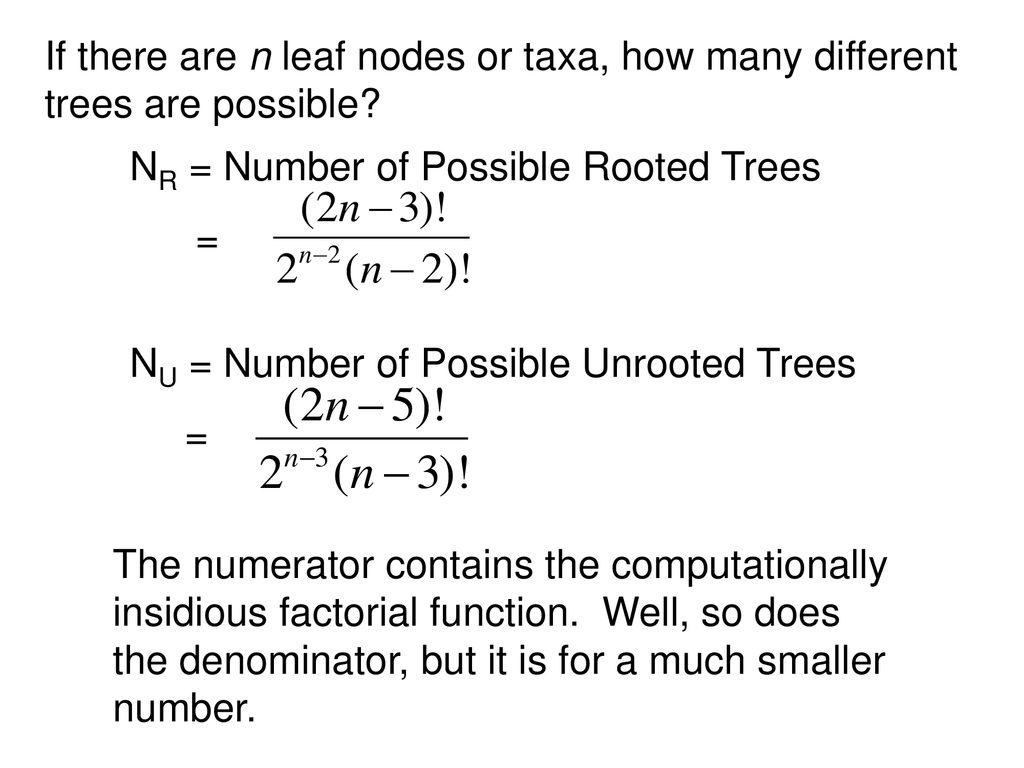 If there are n leaf nodes or taxa, how many different trees are possible?

$N_R$ = Number of Possible Rooted Trees

$= \frac{(2n-3)!}{2^{n-2}(n-2)!}$

$N_U$ = Number of Possible Unrooted Trees

$= \frac{(2n-5)!}{2^{n-3}(n-3)!}$

The numerator contains the computationally insidious factorial function. Well, so does the denominator, but it is for a much smaller number.